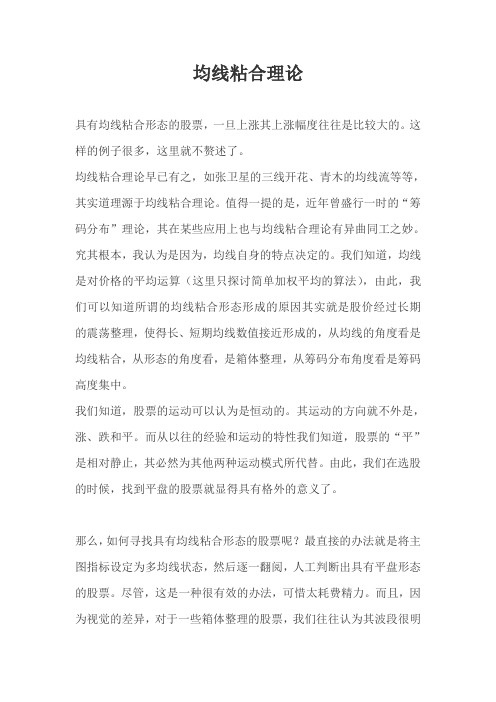 均线粘合理论

具有均线粘合形态的股票，一旦上涨其上涨幅度往往是比较大的。这样的例子很多，这里就不赘述了。
均线粘合理论早已有之，如张卫星的三线开花、青木的均线流等等，其实道理源于均线粘合理论。值得一提的是，近年曾盛行一时的“筹码分布”理论，其在某些应用上也与均线粘合理论有异曲同工之妙。究其根本，我认为是因为，均线自身的特点决定的。我们知道，均线是对价格的平均运算（这里只探讨简单加权平均的算法），由此，我们可以知道所谓的均线粘合形态形成的原因其实就是股价经过长期的震荡整理，使得长、短期均线数值接近形成的，从均线的角度看是均线粘合，从形态的角度看，是箱体整理，从筹码分布角度看是筹码高度集中。
我们知道，股票的运动可以认为是恒动的。其运动的方向就不外是，涨、跌和平。而从以往的经验和运动的特性我们知道，股票的“平”是相对静止，其必然为其他两种运动模式所代替。由此，我们在选股的时候，找到平盘的股票就显得具有格外的意义了。

那么，如何寻找具有均线粘合形态的股票呢？最直接的办法就是将主图指标设定为多均线状态，然后逐一翻阅，人工判断出具有平盘形态的股票。尽管，这是一种很有效的办法，可惜太耗费精力。而且，因为视觉的差异，对于一些箱体整理的股票，我们往往认为其波段很明